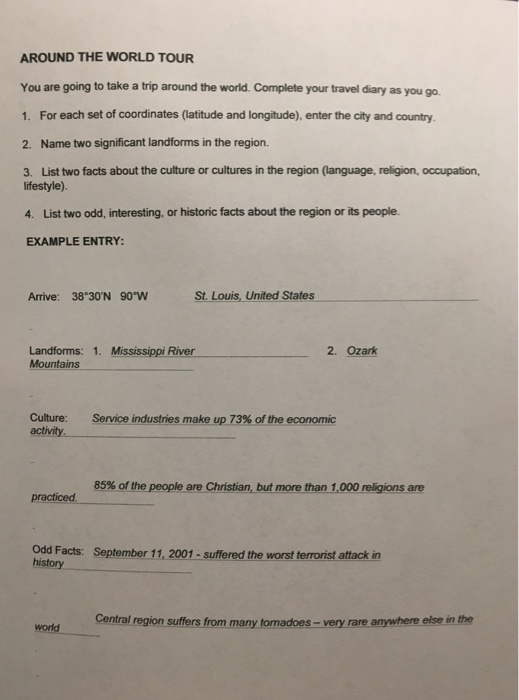 AROUND THE WORLD TOUR

You are going to take a trip around the world. Complete your travel diary as you go.

1. For each set of coordinates (latitude and longitude), enter the city and country.

2. Name two significant landforms in the region.

3. List two facts about the culture or cultures in the region (language, religion, occupation, lifestyle).

4. List two odd, interesting, or historic facts about the region or its people.

EXAMPLE ENTRY:

Arrive: 38°30'N 90°W St. Louis, United States

Landforms: 1. Mississippi River 2. Ozark Mountains

Culture: Service industries make up 73% of the economic activity.

85% of the people are Christian, but more than 1,000 religions are practiced.

Odd Facts: September 11, 2001 - suffered the worst terrorist attack in history

Central region suffers from many tornadoes – very rare anywhere else in the world